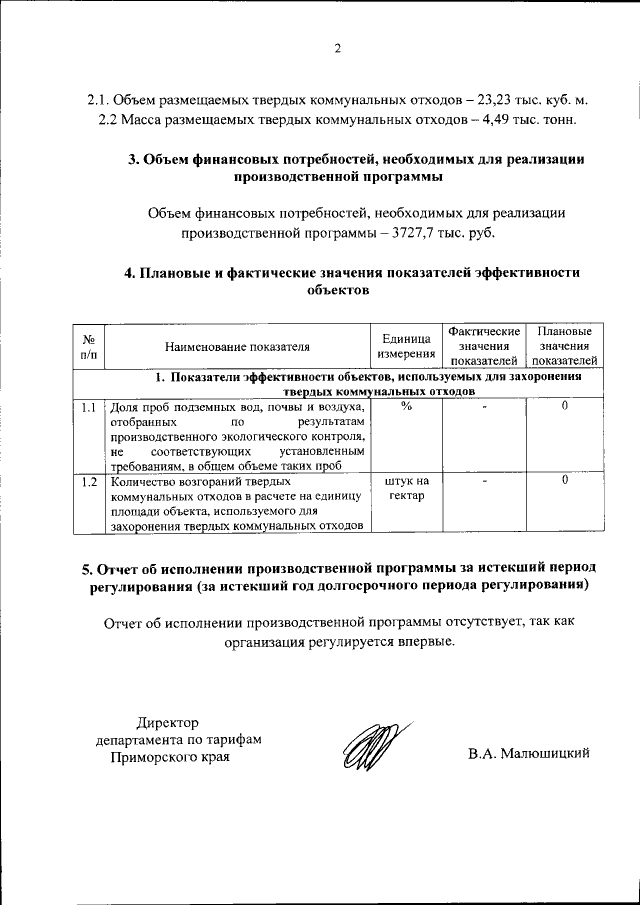 2

2.1. Объем размещаемых твердых коммунальных отходов – 23,23 тыс. куб. м.
2.2 Масса размещаемых твердых коммунальных отходов – 4,49 тыс. тонн.

3. Объем финансовых потребностей, необходимых для реализации производственной программы

Объем финансовых потребностей, необходимых для реализации производственной программы – 3727,7 тыс. руб.

4. Плановые и фактические значения показателей эффективности объектов

| № п/п | Наименование показателя | Единица измерения | Фактические значения показателей | Плановые значения показателей |
|---|---|---|---|---|
| 1. Показатели эффективности объектов, используемых для захоронения твердых коммунальных отходов | | | | |
| 1.1 | Доля проб подземных вод, почвы и воздуха, отобранных по результатам производственного экологического контроля, не соответствующих установленным требованиям, в общем объеме таких проб | % | - | 0 |
| 1.2 | Количество возгораний твердых коммунальных отходов в расчете на единицу площади объекта, используемого для захоронения твердых коммунальных отходов | штук на гектар | - | 0 |

5. Отчет об исполнении производственной программы за истекший период регулирования (за истекший год долгосрочного периода регулирования)

Отчет об исполнении производственной программы отсутствует, так как организация регулируется впервые.

Директор
департамента по тарифам
Приморского края

В.А. Малюшицкий